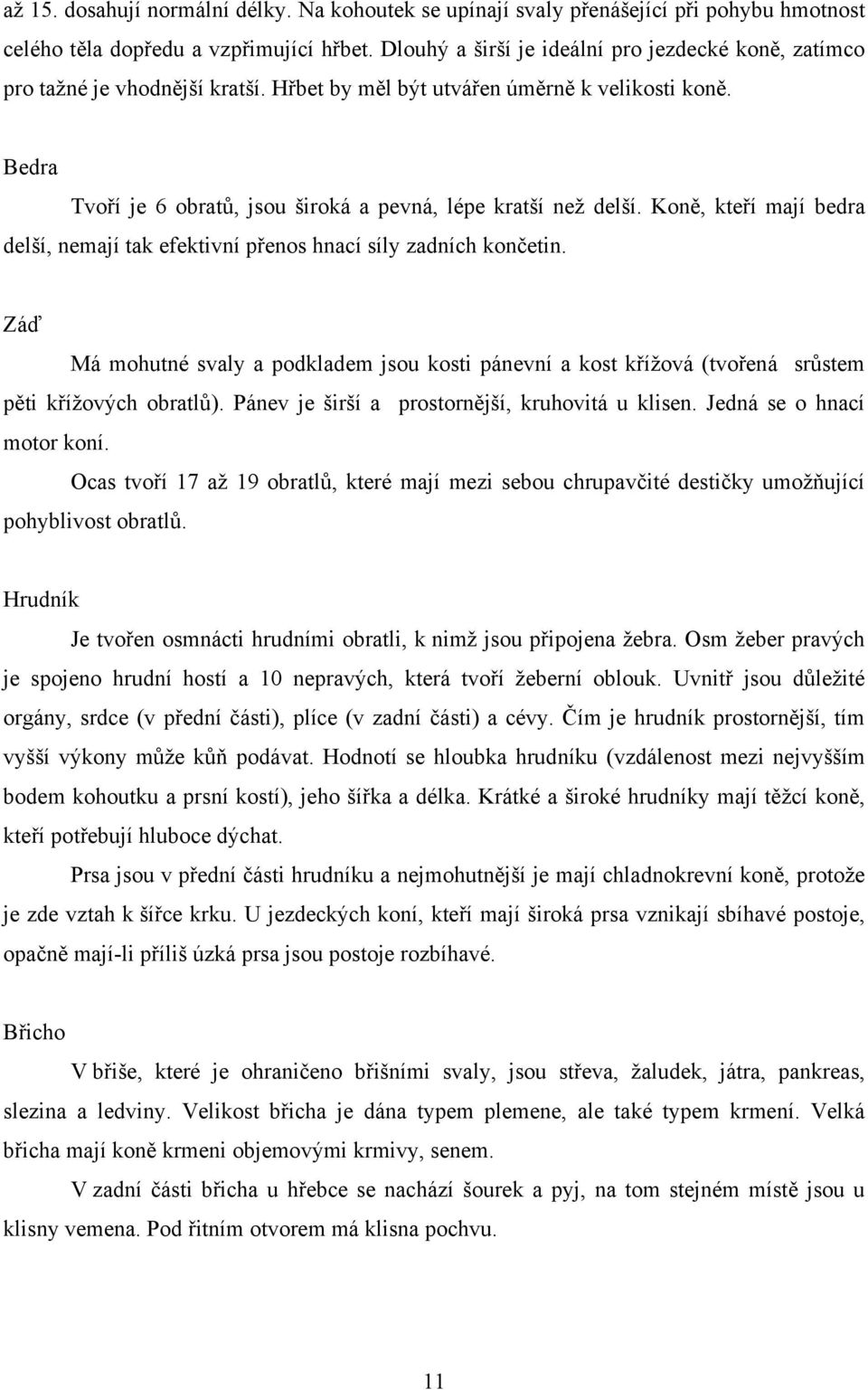 až 15. dosahují normální délky. Na kohoutek se upínají svaly přenášející při pohybu hmotnost celého těla dopředu a vzpřimující hřbet. Dlouhý a širší je ideální pro jezdecké koně, zatímco pro tažné je vhodnější kratší. Hřbet by měl být utvářen úměrně k velikosti koně.

Bedra

Tvoří je 6 obratů, jsou široká a pevná, lépe kratší než delší. Koně, kteří mají bedra delší, nemají tak efektivní přenos hnací síly zadních končetin.

Záď

Má mohutné svaly a podkladem jsou kosti pánevní a kost křížová (tvořená srůstem pěti křížových obratlů). Pánev je širší a prostornější, kruhovitá u klisen. Jedná se o hnací motor koní.

Ocas tvoří 17 až 19 obratlů, které mají mezi sebou chrupavčité destičky umožňující pohyblivost obratlů.

Hrudník

Je tvořen osmnácti hrudními obratli, k nimž jsou připojena žebra. Osm žeber pravých je spojeno hrudní hostí a 10 nepravých, která tvoří žeberní oblouk. Uvnitř jsou důležité orgány, srdce (v přední části), plíce (v zadní části) a cévy. Čím je hrudník prostornější, tím vyšší výkony může kůň podávat. Hodnotí se hloubka hrudníku (vzdálenost mezi nejvyšším bodem kohoutku a prsní kostí), jeho šířka a délka. Krátké a široké hrudníky mají těžcí koně, kteří potřebují hluboce dýchat.

Prsa jsou v přední části hrudníku a nejmohutnější je mají chladnokrevní koně, protože je zde vztah k šířce krku. U jezdeckých koní, kteří mají široká prsa vznikají sbíhavé postoje, opačně mají-li příliš úzká prsa jsou postoje rozbíhavé.

Břicho

V břiše, které je ohraničeno břišními svaly, jsou střeva, žaludek, játra, pankreas, slezina a ledviny. Velikost břicha je dána typem plemene, ale také typem krmení. Velká břicha mají koně krmeni objemovými krmivy, senem.

V zadní části břicha u hřebce se nachází šourek a pyj, na tom stejném místě jsou u klisny vemena. Pod řitním otvorem má klisna pochvu.

11